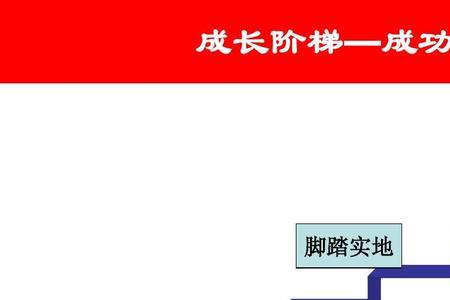 成长阶梯—成功

脚踏实地